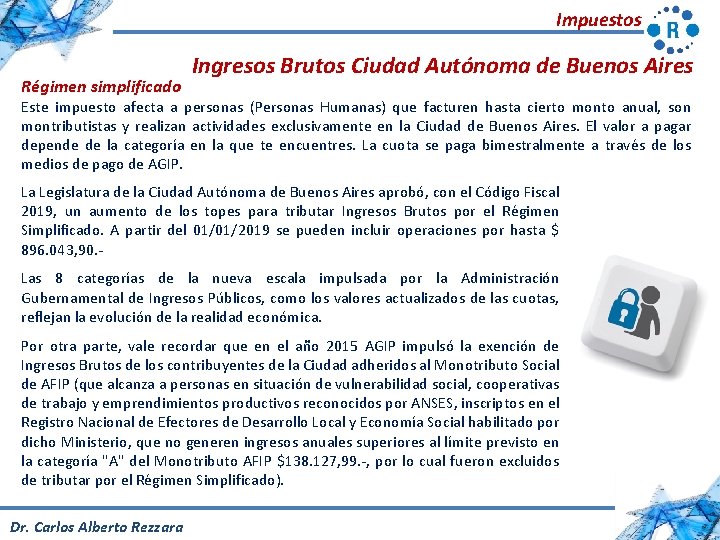 Impuestos

R

Ingresos Brutos Ciudad Autónoma de Buenos Aires

Régimen simplificado

Este impuesto afecta a personas (Personas Humanas) que facturen hasta cierto monto anual, son montributistas y realizan actividades exclusivamente en la Ciudad de Buenos Aires. El valor a pagar depende de la categoría en la que te encuentres. La cuota se paga bimestralmente a través de los medios de pago de AGIP.

La Legislatura de la Ciudad Autónoma de Buenos Aires aprobó, con el Código Fiscal 2019, un aumento de los topes para tributar Ingresos Brutos por el Régimen Simplificado. A partir del 01/01/2019 se pueden incluir operaciones por hasta $ 896.043,90.-

Las 8 categorías de la nueva escala impulsada por la Administración Gubernamental de Ingresos Públicos, como los valores actualizados de las cuotas, reflejan la evolución de la realidad económica.

Por otra parte, vale recordar que en el año 2015 AGIP impulsó la exención de Ingresos Brutos de los contribuyentes de la Ciudad adheridos al Monotributo Social de AFIP (que alcanza a personas en situación de vulnerabilidad social, cooperativas de trabajo y emprendimientos productivos reconocidos por ANSES, inscriptos en el Registro Nacional de Efectores de Desarrollo Local y Economía Social habilitado por dicho Ministerio, que no generen ingresos anuales superiores al límite previsto en la categoría "A" del Monotributo AFIP $138.127,99.-, por lo cual fueron excluidos de tributar por el Régimen Simplificado).

Dr. Carlos Alberto Rezzara